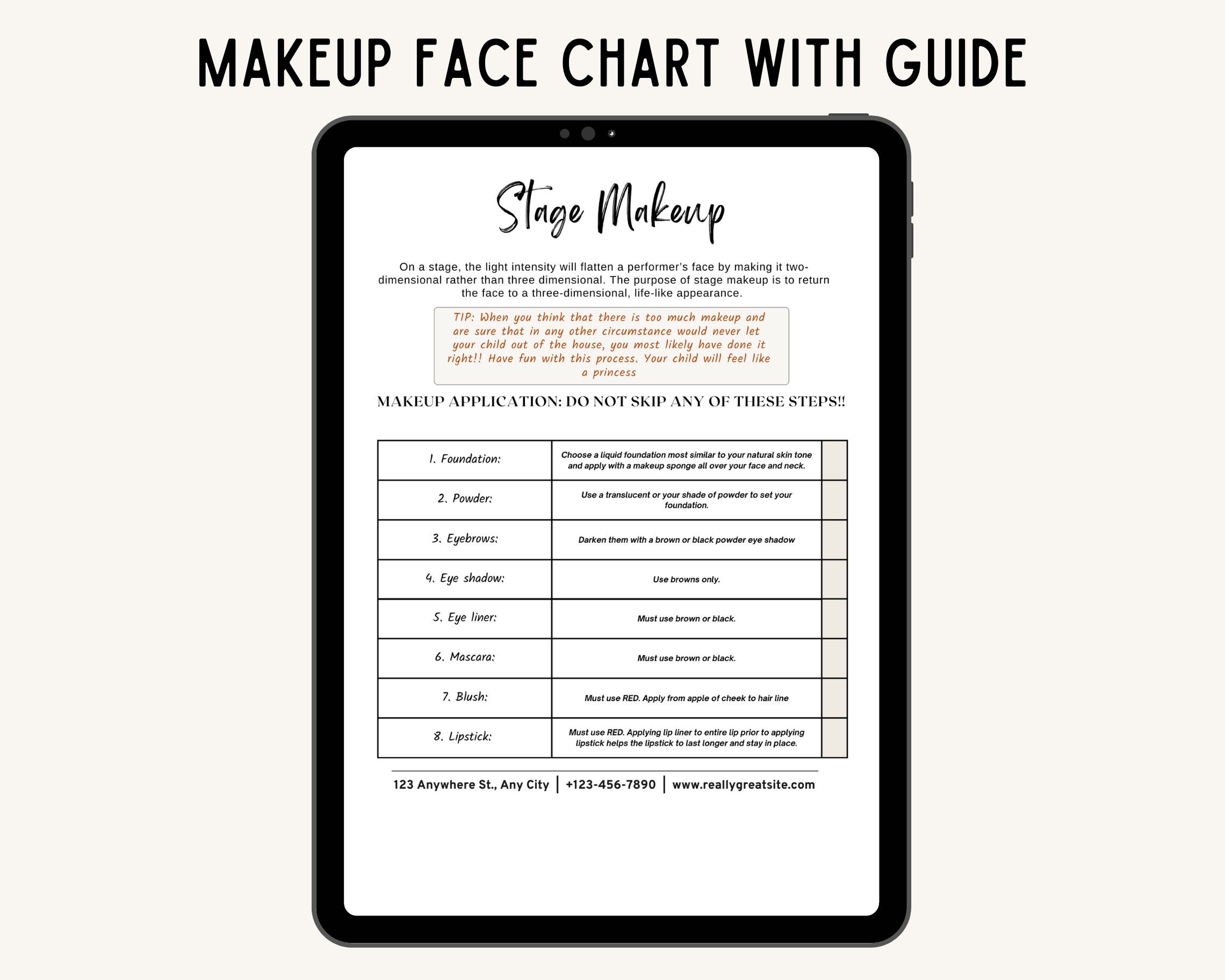 MAKEUP FACE CHART WITH GUIDE

Stage Makeup

On a stage, the light intensity will flatten a performer's face by making it two-dimensional rather than three dimensional. The purpose of stage makeup is to return the face to a three-dimensional, life-like appearance.

TIP: When you think that there is too much makeup and are sure that in any other circumstance would never let your child out of the house, you most likely have done it right!! Have fun with this process. Your child will feel like a princess

MAKEUP APPLICATION: DO NOT SKIP ANY OF THESE STEPS!!

| 1. Foundation: | Choose a liquid foundation most similar to your natural skin tone and apply with a makeup sponge all over your face and neck. | |
|---|---|---|
| 2. Powder: | Use a translucent or your shade of powder to set your foundation. | |
| 3. Eyebrows: | Darken them with a brown or black powder eye shadow | |
| 4. Eye shadow: | Use browns only. | |
| 5. Eye liner: | Must use brown or black. | |
| 6. Mascara: | Must use brown or black. | |
| 7. Blush: | Must use RED. Apply from apple of cheek to hair line | |
| 8. Lipstick: | Must use RED. Applying lip liner to entire lip prior to applying lipstick helps the lipstick to last longer and stay in place. | |

123 Anywhere St., Any City | +123-456-7890 | www.reallygreatsite.com